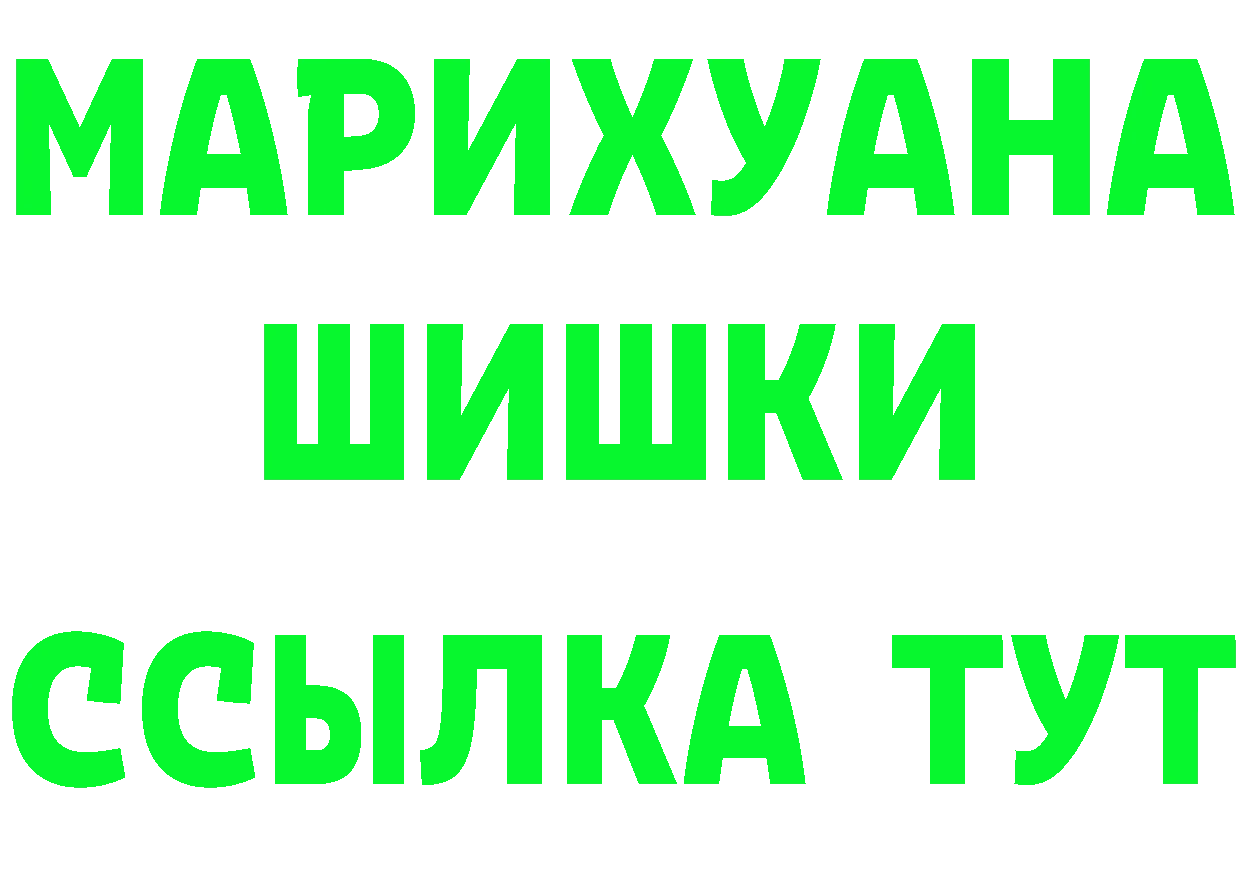 МАРИХУАНА
ШИШКИ
ССЫЛКА ТУТ